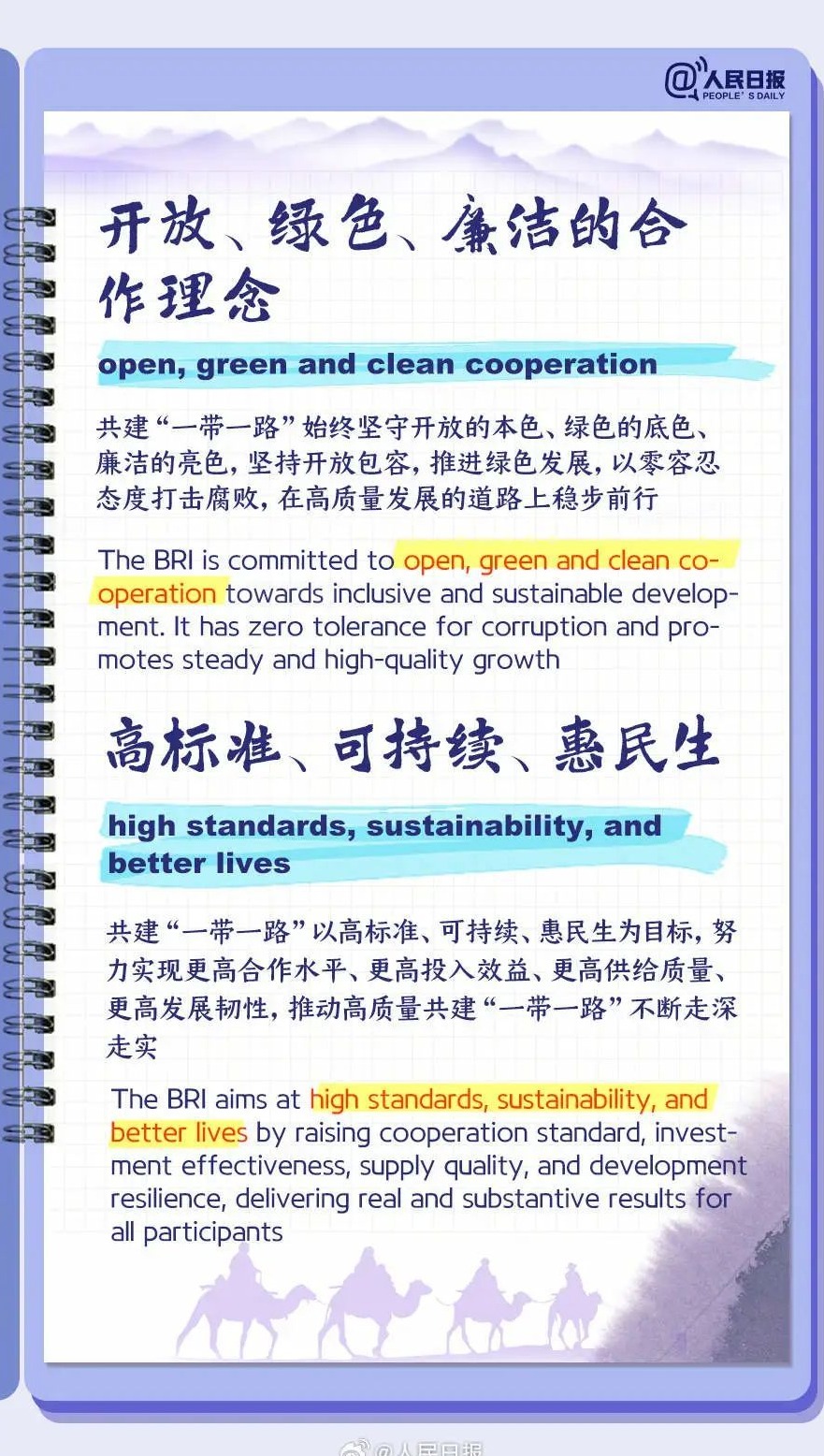 @人民日报
PEOPLE' S DAILY

开放、绿色、廉洁的合作理念

open, green and clean cooperation

共建“一带一路”始终坚守开放的本色、绿色的底色、廉洁的亮色，坚持开放包容，推进绿色发展，以零容忍态度打击腐败，在高质量发展的道路上稳步前行

The BRI is committed to open, green and clean cooperation towards inclusive and sustainable development. It has zero tolerance for corruption and promotes steady and high-quality growth

高标准、可持续、惠民生

high standards, sustainability, and better lives

共建“一带一路”以高标准、可持续、惠民生为目标，努力实现更高合作水平、更高投入效益、更高供给质量、更高发展韧性，推动高质量共建“一带一路”不断走深走实

The BRI aims at high standards, sustainability, and better lives by raising cooperation standard, investment effectiveness, supply quality, and development resilience, delivering real and substantive results for all participants

@人民日报